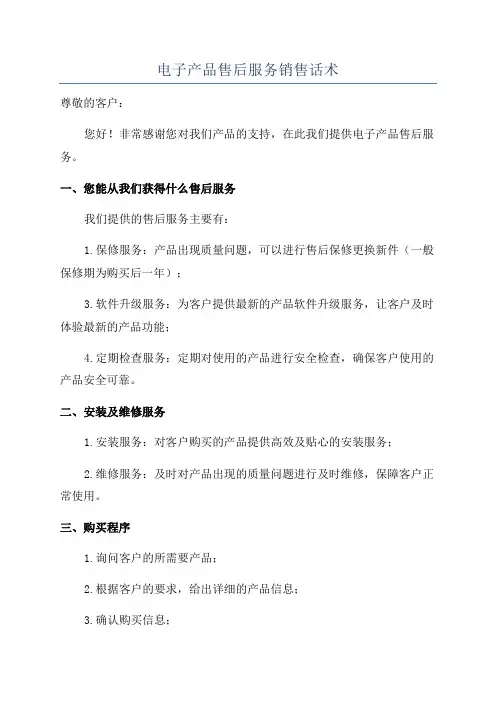 电子产品售后服务销售话术

尊敬的客户：

您好！非常感谢您对我们产品的支持，在此我们提供电子产品售后服务。

一、您能从我们获得什么售后服务

我们提供的售后服务主要有：

1.保修服务：产品出现质量问题，可以进行售后保修更换新件（一般保修期为购买后一年）；

3.软件升级服务：为客户提供最新的产品软件升级服务，让客户及时体验最新的产品功能；

4.定期检查服务：定期对使用的产品进行安全检查，确保客户使用的产品安全可靠。

二、安装及维修服务

1.安装服务：对客户购买的产品提供高效及贴心的安装服务；

2.维修服务：及时对产品出现的质量问题进行及时维修，保障客户正常使用。

三、购买程序

1.询问客户的所需要产品；

2.根据客户的要求，给出详细的产品信息；

3.确认购买信息；